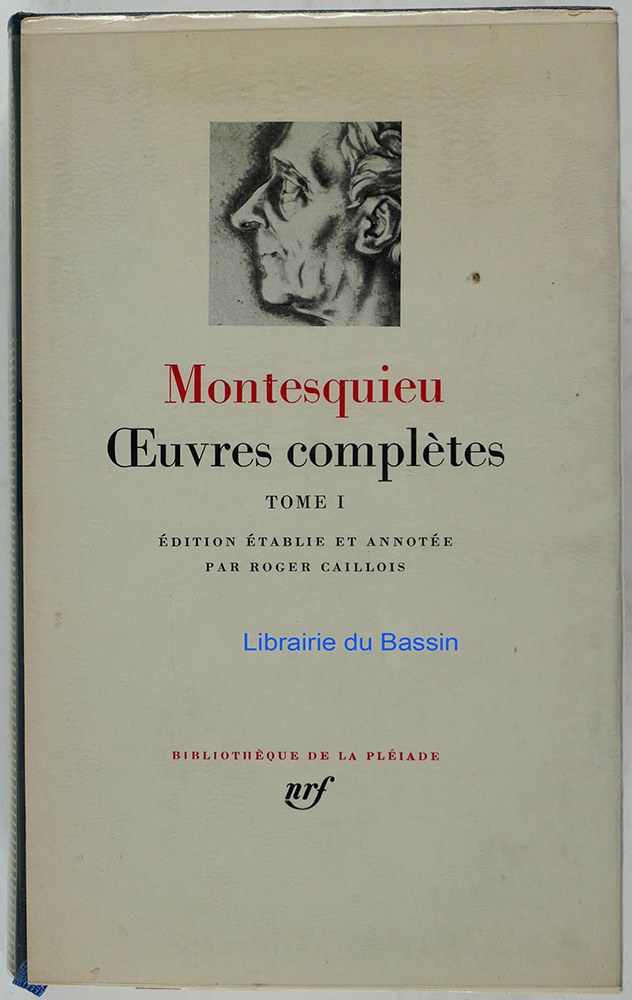 Montesquieu
Œuvres complètes
TOME I

ÉDITION ÉTABLIE ET ANNOTÉE
PAR ROGER CAILLOIS

BIBLIOTHÈQUE DE LA PLÉIADE
nrf

Librairie du Bassin